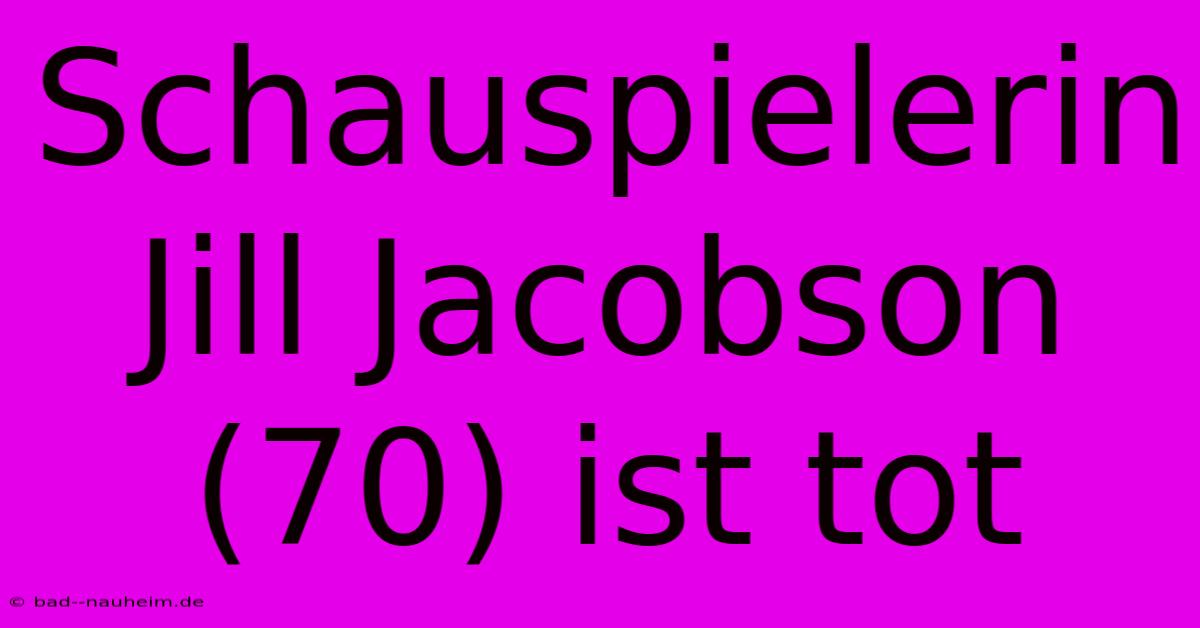 Schauspielerin Jill Jacobson (70) ist tot

© bad--nauheim.de